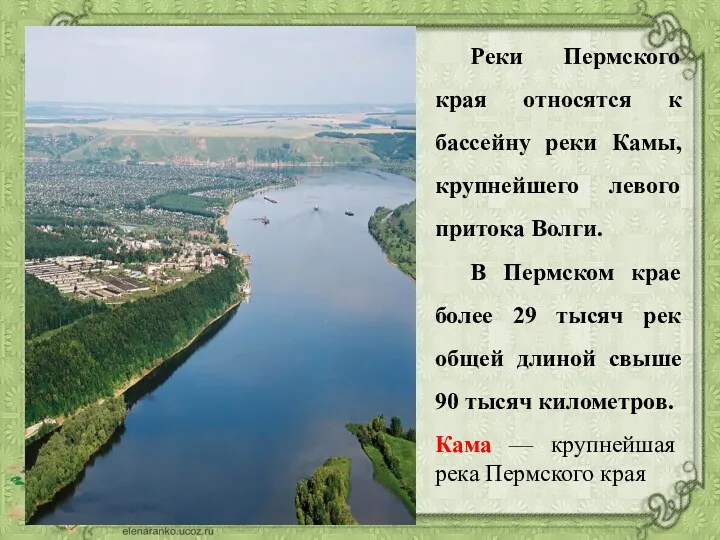 Реки Пермского края относятся к бассейну реки Камы, крупнейшего левого притока Волги.

В Пермском крае более 29 тысяч рек общей длиной свыше 90 тысяч километров.

Кама — крупнейшая река Пермского края

elenaranko.ucoz.ru